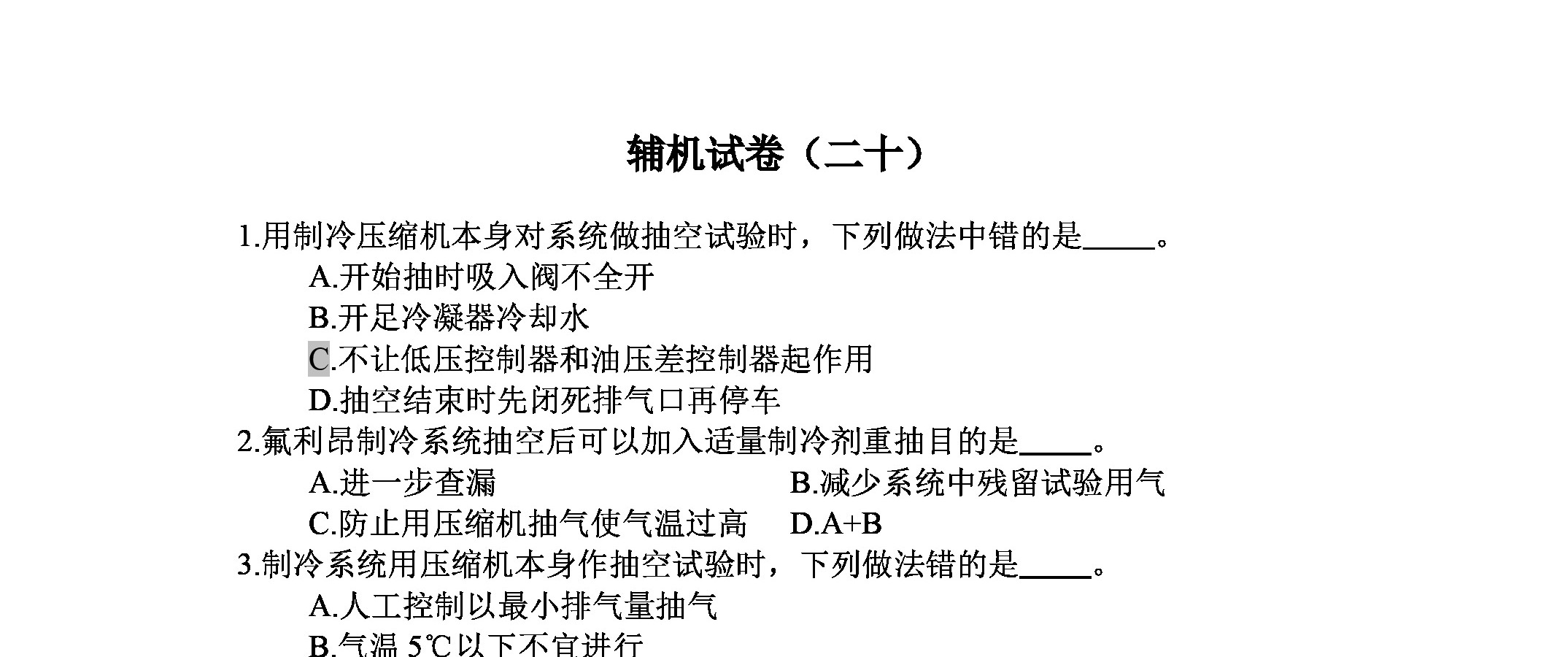 辅机试卷（二十）

1.用制冷压缩机本身对系统做抽空试验时，下列做法中错的是_____。

A.开始抽时吸入阀不全开

B.开足冷凝器冷却水

C.不让低压控制器和油压差控制器起作用

D.抽空结束时先闭死排气口再停车

2.氟利昂制冷系统抽空后可以加入适量制冷剂重抽目的是_____。

A.进一步查漏

B.减少系统中残留试验用气

C.防止用压缩机抽气使气温过高

D.A+B

3.制冷系统用压缩机本身作抽空试验时，下列做法错的是_____。

A.人工控制以最小排气量抽气

B.气温 5℃以下不宜进行